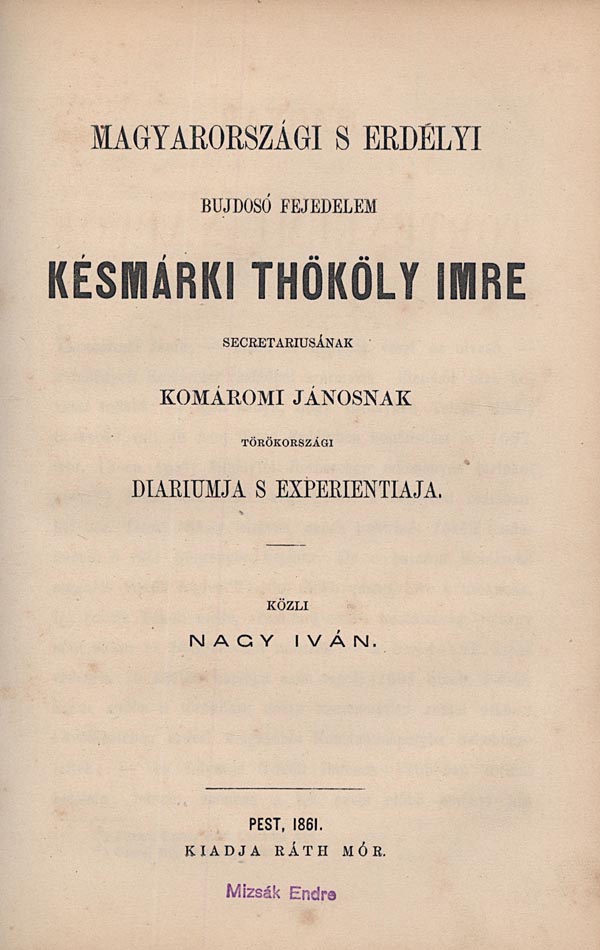 MAGYARORSZÁGI S ERDÉLYI

BUJDOSÓ FEJEDELEM

KÉSMÁRKI THÖKÖLY IMRE

SECRETARIUSÁNAK

KOMÁROMI JÁNOSNAK

TÖRÖKORSZÁGI

DIARIUMJA S EXPERIENTIAJA.

KÖZLI

NAGY IVÁN.

PEST, 1861.
KIADJA RÁTH MÓR.

Mizsák Endre